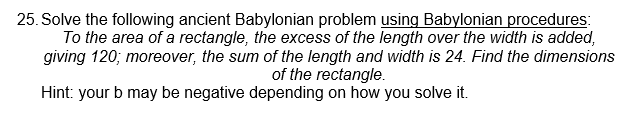 25. Solve the following ancient Babylonian problem using Babylonian procedures:

To the area of a rectangle, the excess of the length over the width is added, giving 120; moreover, the sum of the length and width is 24. Find the dimensions of the rectangle.

Hint: your b may be negative depending on how you solve it.